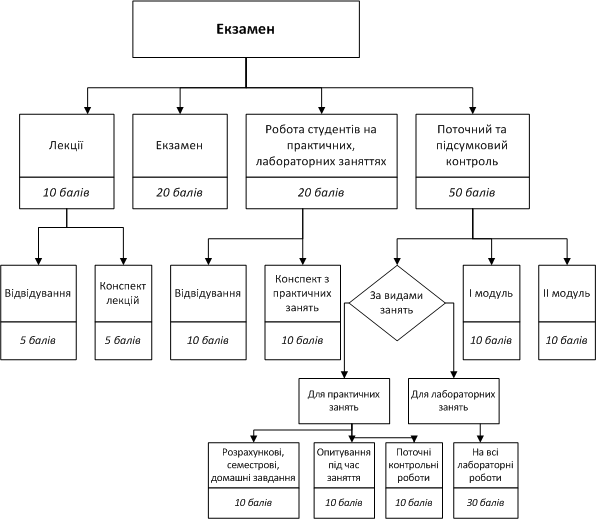 Екзамен

Лекції
10 балів

Екзамен
20 балів

Робота студентів на практичних, лабораторних заняттях
20 балів

Поточний та підсумковий контроль
50 балів

Відвідування
5 балів

Конспект лекцій
5 балів

Відвідування
10 балів

Конспект з практичних занять
10 балів

За видами занять

I модуль
10 балів

II модуль
10 балів

Для практичних занять

Для лабораторних занять

Розрахункові, семестрові, домашні завдання
10 балів

Опитування під час заняття
10 балів

Поточні контрольні роботи
10 балів

На всі лабораторні роботи
30 балів